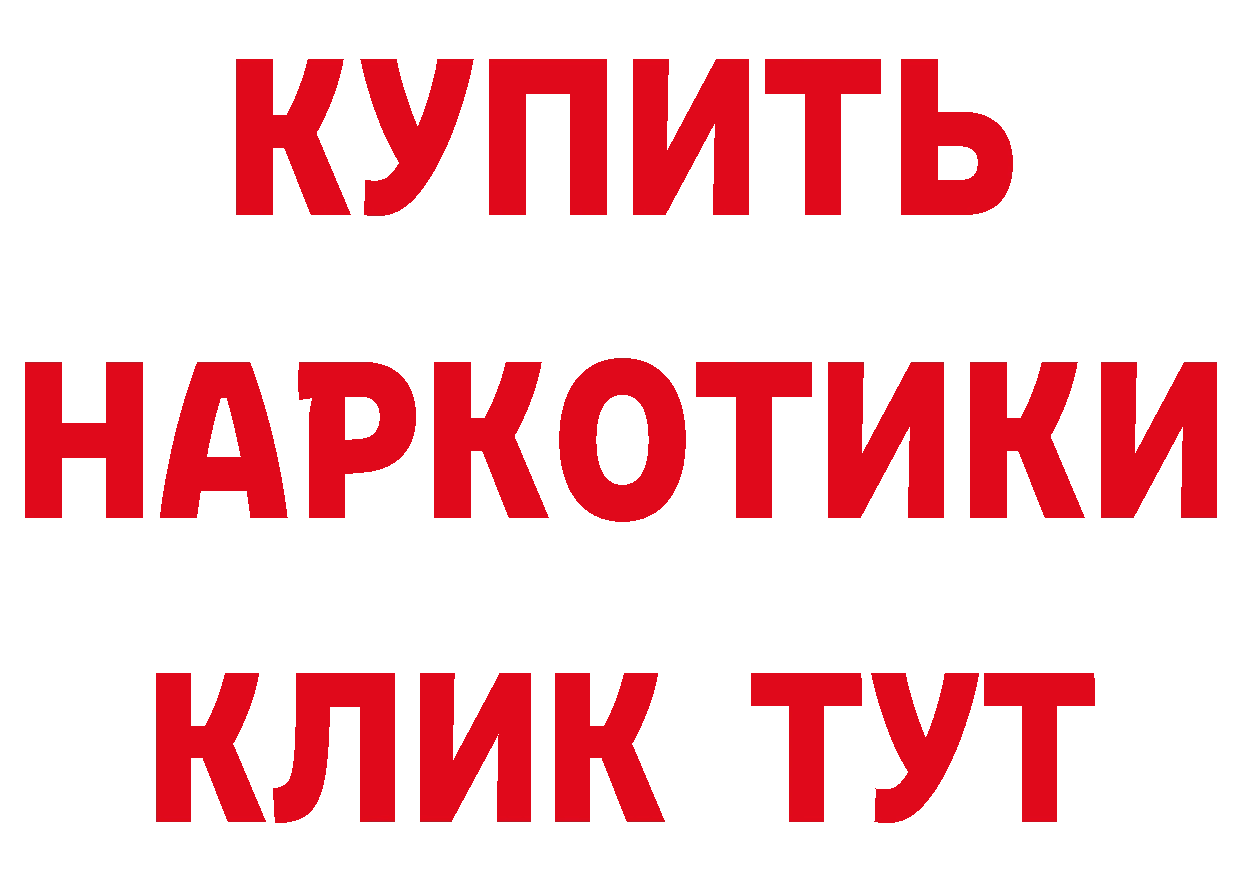 КУПИТЬ НАРКОТИКИ КЛИК ТУТ